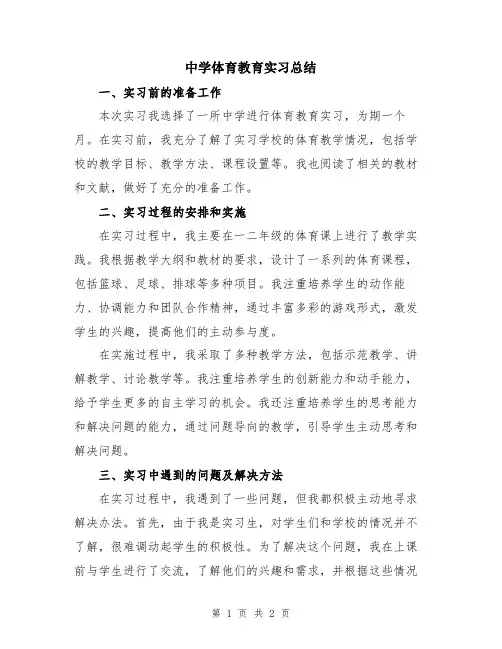 中学体育教育实习总结

一、实习前的准备工作

本次实习我选择了一所中学进行体育教育实习，为期一个月。在实习前，我充分了解了实习学校的体育教学情况，包括学校的教学目标、教学方法、课程设置等。我也阅读了相关的教材和文献，做好了充分的准备工作。

二、实习过程的安排和实施

在实习过程中，我主要在一二年级的体育课上进行了教学实践。我根据教学大纲和教材的要求，设计了一系列的体育课程，包括篮球、足球、排球等多种项目。我注重培养学生的动作能力、协调能力和团队合作精神，通过丰富多彩的游戏形式，激发学生的兴趣，提高他们的主动参与度。

在实施过程中，我采取了多种教学方法，包括示范教学、讲解教学、讨论教学等。我注重培养学生的创新能力和动手能力，给予学生更多的自主学习的机会。我还注重培养学生的思考能力和解决问题的能力，通过问题导向的教学，引导学生主动思考和解决问题。

三、实习中遇到的问题及解决方法

在实习过程中，我遇到了一些问题，但我都积极主动地寻求解决办法。首先，由于我是实习生，对学生们和学校的情况并不了解，很难调动起学生的积极性。为了解决这个问题，我在上课前与学生进行了交流，了解他们的兴趣和需求，并根据这些情况

第 1 页 共 2 页